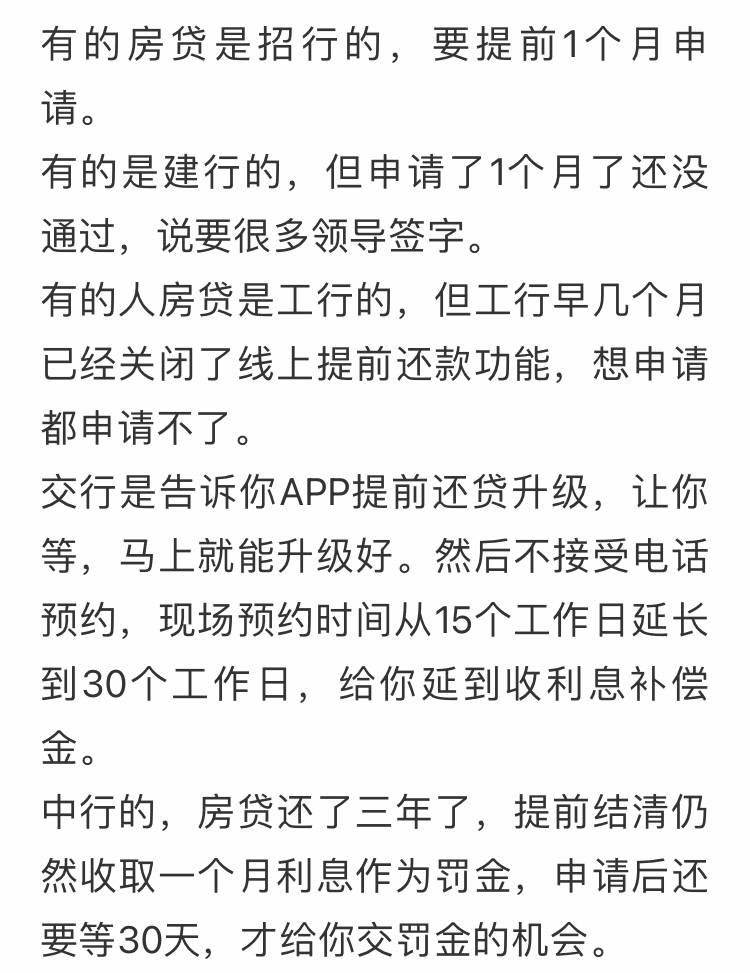 有的房贷是招行的，要提前1个月申请。
有的是建行的，但申请了1个月了还没通过，说要很多领导签字。
有的人房贷是工行的，但工行早几个月已经关闭了线上提前还款功能，想申请都申请不了。
交行是告诉你APP提前还贷升级，让你等，马上就能升级好。然后不接受电话预约，现场预约时间从15个工作日延长到30个工作日，给你延到收利息补偿金。
中行的，房贷还了三年了，提前结清仍然收取一个月利息作为罚金，申请后还要等30天，才给你交罚金的机会。